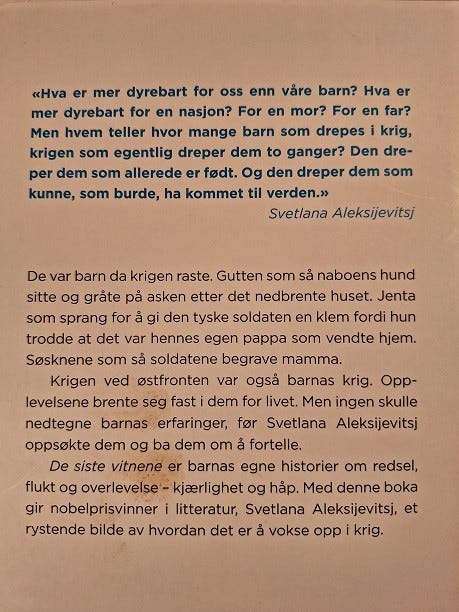 «Hva er mer dyrebart for oss enn våre barn? Hva er mer dyrebart for en nasjon? For en mor? For en far? Men hvem teller hvor mange barn som drepes i krig, krigen som egentlig dreper dem to ganger? Den dreper dem som allerede er født. Og den dreper dem som kunne, som burde, ha kommet til verden.»

Svetlana Aleksijevitsj

De var barn da krigen raste. Gutten som så naboens hund sitte og gråte på asken etter det nedbrente huset. Jenta som sprang for å gi den tyske soldaten en klem fordi hun trodde at det var hennes egen pappa som vendte hjem. Søsknene som så soldatene begrave mamma.

Krigen ved østfronten var også barnas krig. Opplevelsene brente seg fast i dem for livet. Men ingen skulle nedtegne barnas erfaringer, før Svetlana Aleksijevitsj oppsøkte dem og ba dem om å fortelle.

De siste vitnene er barnas egne historier om redsel, flukt og overlevelse – kjærlighet og håp. Med denne boka gir nobelprisvinner i litteratur, Svetlana Aleksijevitsj, et rystende bilde av hvordan det er å vokse opp i krig.